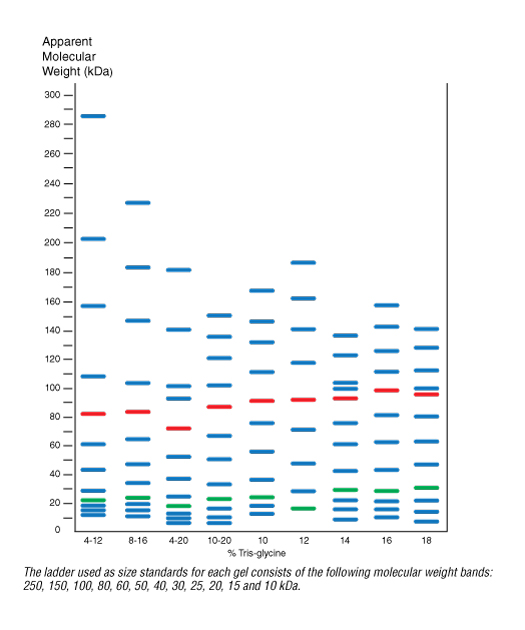 Apparent Molecular Weight (kDa)

300
280
260
240
220
200
180
160
140
120
100
80
60
40
20
0

4-12
8-16
4-20
10-20
10
12
14
16
18

% Tris-glycine

The ladder used as size standards for each gel consists of the following molecular weight bands: 250, 150, 100, 80, 60, 50, 40, 30, 25, 20, 15 and 10 kDa.